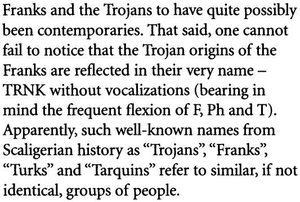 Franks and the Trojans to have quite possibly been contemporaries. That said, one cannot fail to notice that the Trojan origins of the Franks are reflected in their very name – TRNK without vocalizations (bearing in mind the frequent flexion of F, Ph and T). Apparently, such well-known names from Scaligerian history as “Trojans”, “Franks”, “Turks” and “Tarquins” refer to similar, if not identical, groups of people.